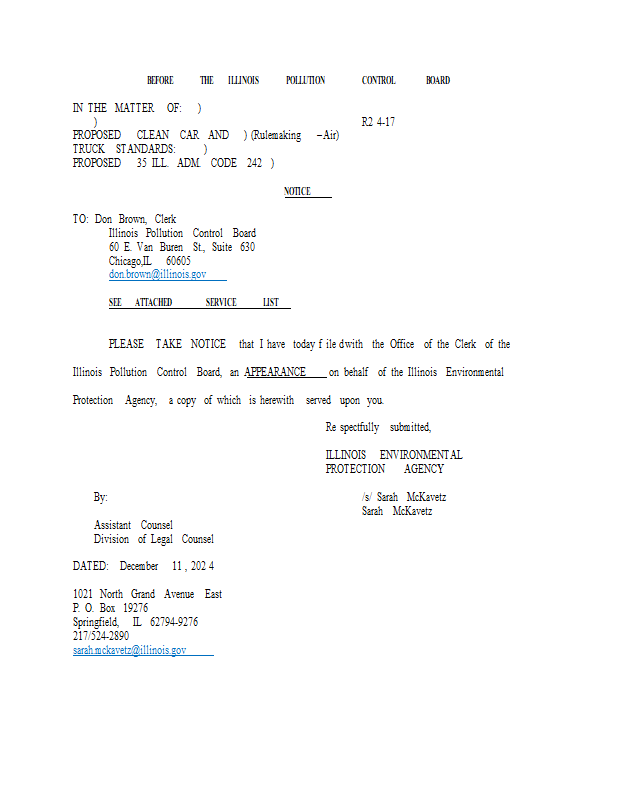 BEFORE THE ILLINOIS POLLUTION CONTROL BOARD

IN THE MATTER OF: )
)
PROPOSED CLEAN CAR AND ) (Rulemaking – Air)
TRUCK STANDARDS: )
PROPOSED 35 ILL. ADM. CODE 242 )

R2 4-17

NOTICE

TO: Don Brown, Clerk
Illinois Pollution Control Board
60 E. Van Buren St., Suite 630
Chicago,IL 60605
don.brown@illinois.gov

SEE ATTACHED SERVICE LIST

PLEASE TAKE NOTICE that I have today f ile dwith the Office of the Clerk of the Illinois Pollution Control Board, an APPEARANCE on behalf of the Illinois Environmental Protection Agency, a copy of which is herewith served upon you.

Re spectfully submitted,

ILLINOIS ENVIRONMENT AL
PROTECTION AGENCY

By:

/s/ Sarah McKavetz
Sarah McKavetz

Assistant Counsel
Division of Legal Counsel

DATED: December 11 , 202 4

1021 North Grand Avenue East
P. O. Box 19276
Springfield, IL 62794-9276
217/524-2890
sarah.mckavetz@illinois.gov